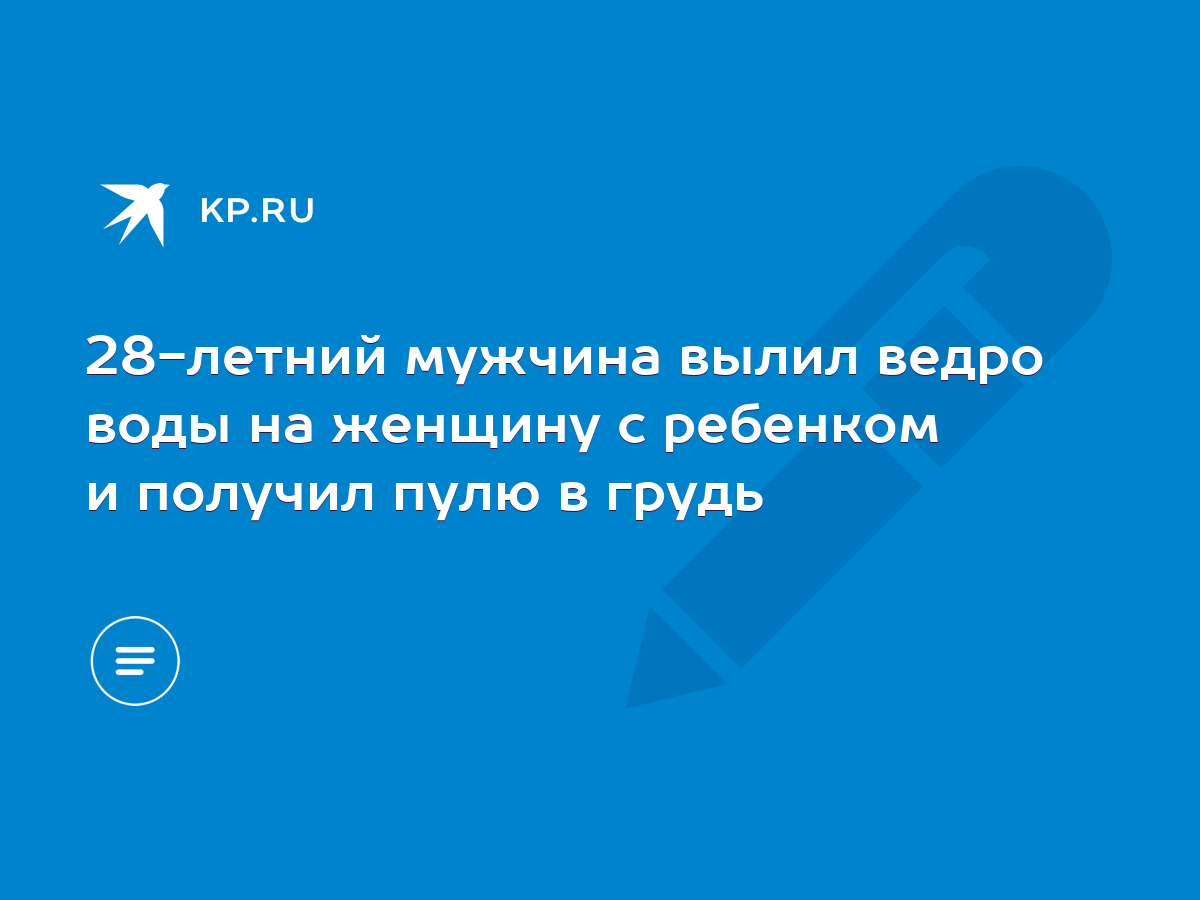 KP.RU

28-летний мужчина вылил ведро воды на женщину с ребенком и получил пулю в грудь